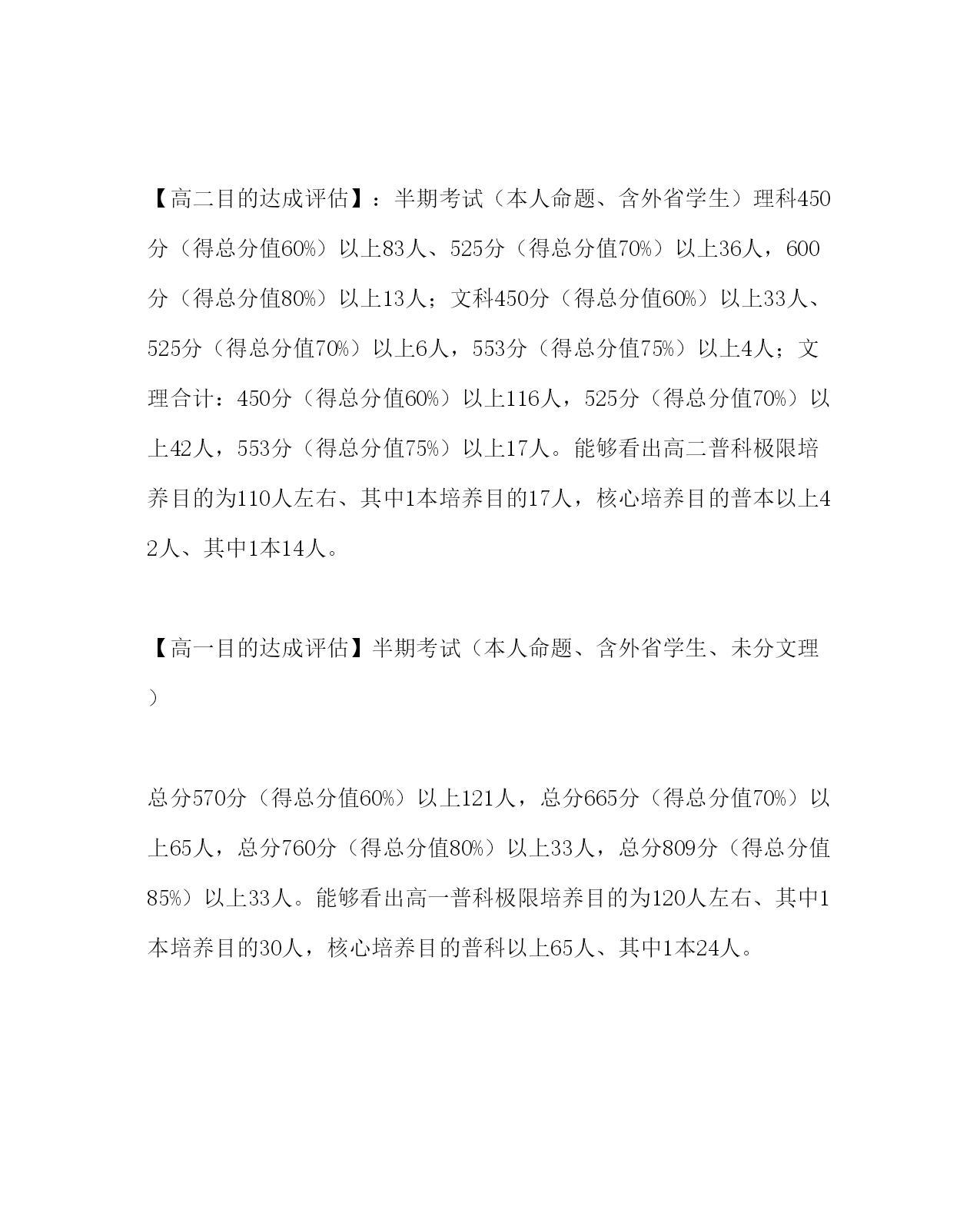 【高二目的达成评估】：半期考试（本人命题、含外省学生）理科450分（得总分值60%）以上83人、525分（得总分值70%）以上36人，600分（得总分值80%）以上13人；文科450分（得总分值60%）以上33人、525分（得总分值70%）以上6人，553分（得总分值75%）以上4人；文理合计：450分（得总分值60%）以上116人，525分（得总分值70%）以上42人，553分（得总分值75%）以上17人。能够看出高二普科极限培养目的为110人左右、其中1本培养目的17人，核心培养目的普本以上42人、其中1本14人。

【高一目的达成评估】半期考试（本人命题、含外省学生、未分文理）

总分570分（得总分值60%）以上121人，总分665分（得总分值70%）以上65人，总分760分（得总分值80%）以上33人，总分809分（得总分值85%）以上33人。能够看出高一普科极限培养目的为120人左右、其中1本培养目的30人，核心培养目的普科以上65人、其中1本24人。